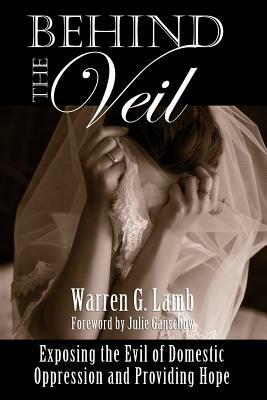 BEHIND THE Veil

Warren G. Lamb
Foreword by Julie Ganschow

Exposing the Evil of Domestic Oppression and Providing Hope